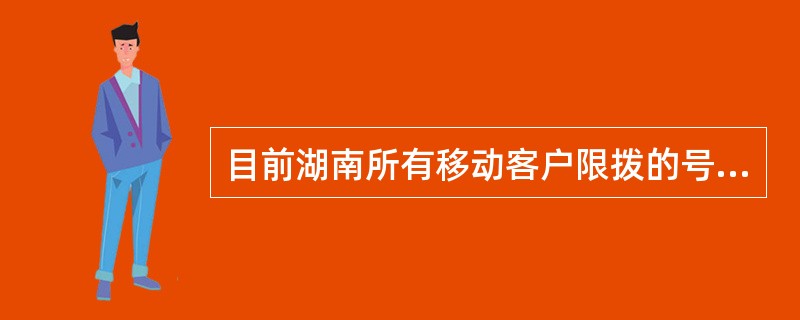 目前湖南所有移动客户限拨的号...